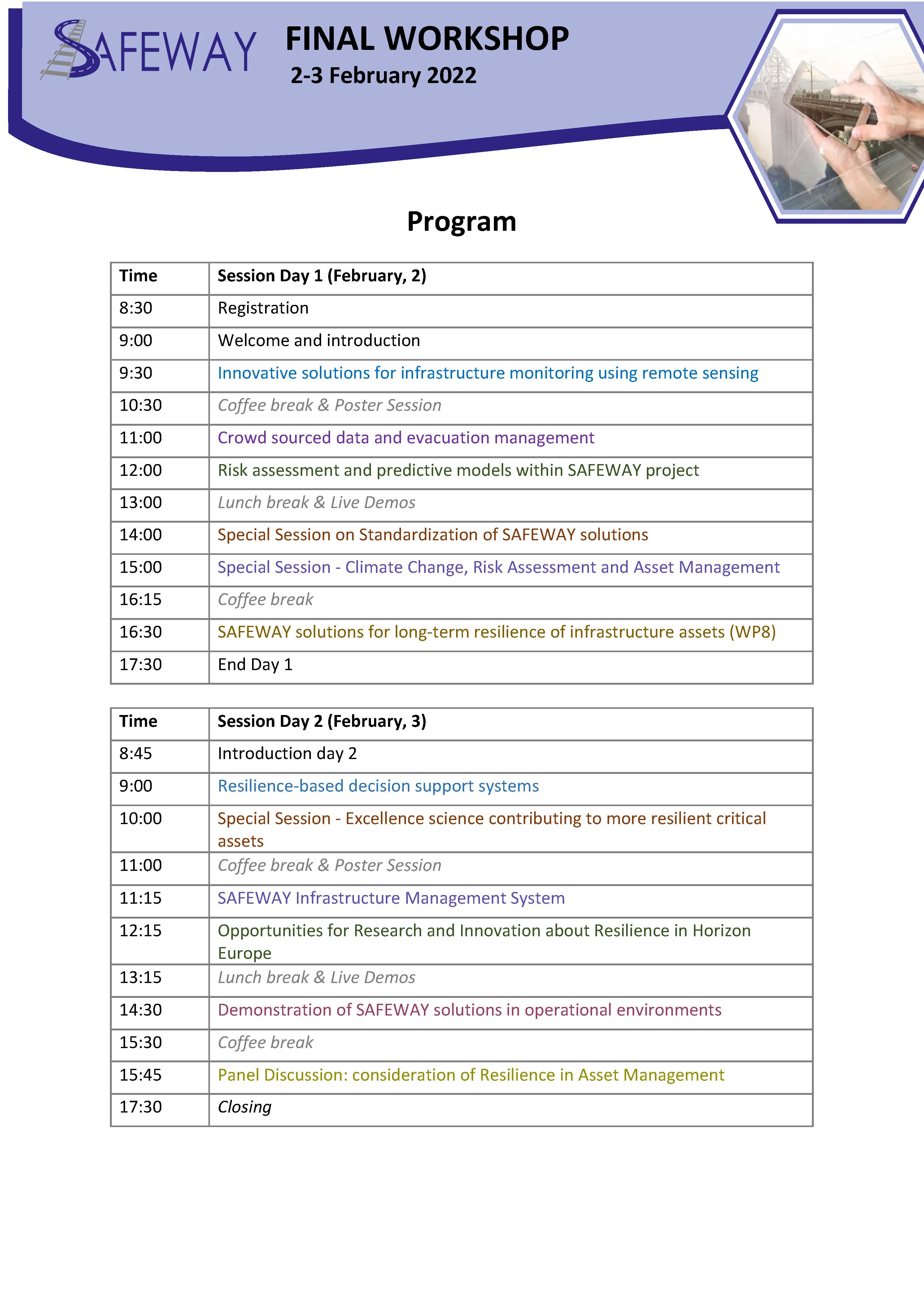 SAFEWAY

FINAL WORKSHOP
2-3 February 2022

Program

| Time | Session Day 1 (February, 2) |
|---|---|
| 8:30 | Registration |
| 9:00 | Welcome and introduction |
| 9:30 | Innovative solutions for infrastructure monitoring using remote sensing |
| 10:30 | Coffee break & Poster Session |
| 11:00 | Crowd sourced data and evacuation management |
| 12:00 | Risk assessment and predictive models within SAFEWAY project |
| 13:00 | Lunch break & Live Demos |
| 14:00 | Special Session on Standardization of SAFEWAY solutions |
| 15:00 | Special Session - Climate Change, Risk Assessment and Asset Management |
| 16:15 | Coffee break |
| 16:30 | SAFEWAY solutions for long-term resilience of infrastructure assets (WP8) |
| 17:30 | End Day 1 |

| Time | Session Day 2 (February, 3) |
|---|---|
| 8:45 | Introduction day 2 |
| 9:00 | Resilience-based decision support systems |
| 10:00 | Special Session - Excellence science contributing to more resilient critical assets |
| 11:00 | Coffee break & Poster Session |
| 11:15 | SAFEWAY Infrastructure Management System |
| 12:15 | Opportunities for Research and Innovation about Resilience in Horizon Europe |
| 13:15 | Lunch break & Live Demos |
| 14:30 | Demonstration of SAFEWAY solutions in operational environments |
| 15:30 | Coffee break |
| 15:45 | Panel Discussion: consideration of Resilience in Asset Management |
| 17:30 | Closing |